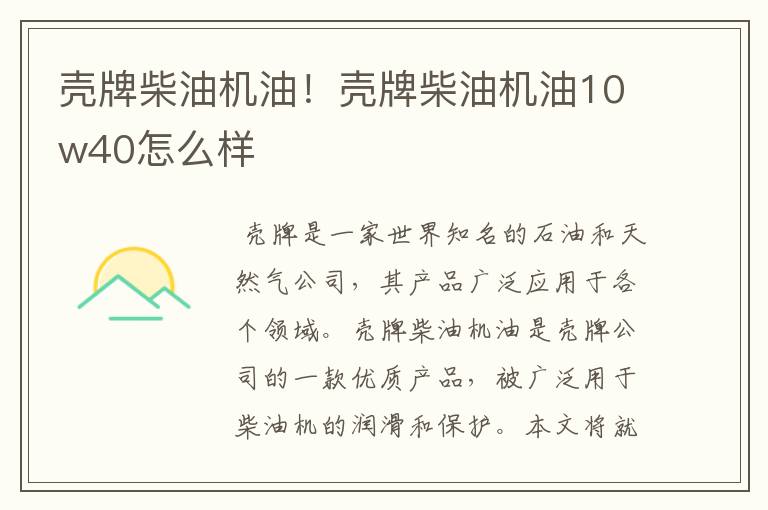 壳牌柴油机油！壳牌柴油机油10w40怎么样

壳牌是一家世界知名的石油和天然气公司，其产品广泛应用于各个领域。壳牌柴油机油是壳牌公司的一款优质产品，被广泛用于柴油机的润滑和保护。本文将就